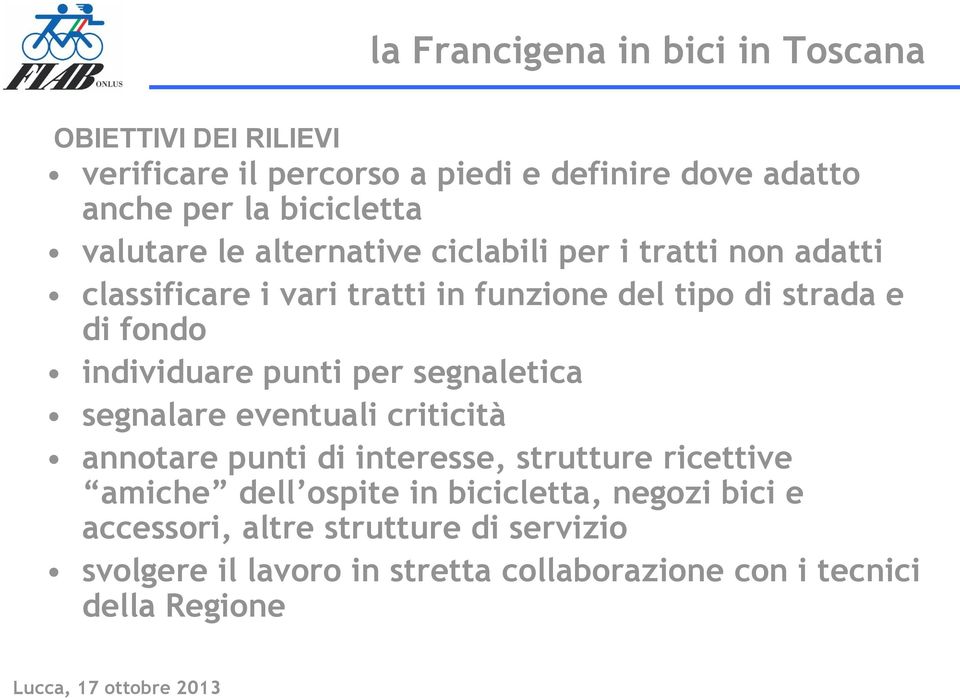 FIAB ONLUS

la Francigena in bici in Toscana

OBIETTIVI DEI RILIEVI

• verificare il percorso a piedi e definire dove adatto anche per la bicicletta
• valutare le alternative ciclabili per i tratti non adatti
• classificare i vari tratti in funzione del tipo di strada e di fondo
• individuare punti per segnaletica
• segnalare eventuali criticità
• annotare punti di interesse, strutture ricettive “amiche” dell’ospite in bicicletta, negozi bici e accessori, altre strutture di servizio
• svolgere il lavoro in stretta collaborazione con i tecnici della Regione

Lucca, 17 ottobre 2013